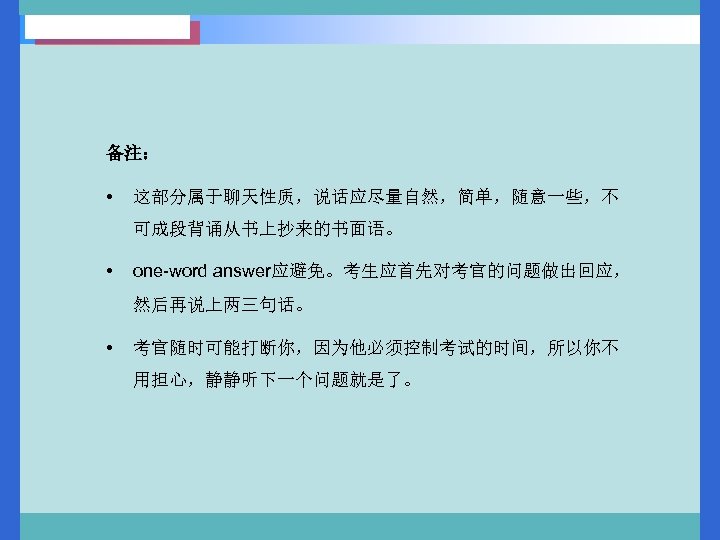 备注：

• 这部分属于聊天性质，说话应尽量自然，简单，随意一些，不可成段背诵从书上抄来的书面语。

• one-word answer应避免。考生应首先对考官的问题做出回应，然后再说上两三句话。

• 考官随时可能打断你，因为他必须控制考试的时间，所以你不用担心，静静听下一个问题就是了。